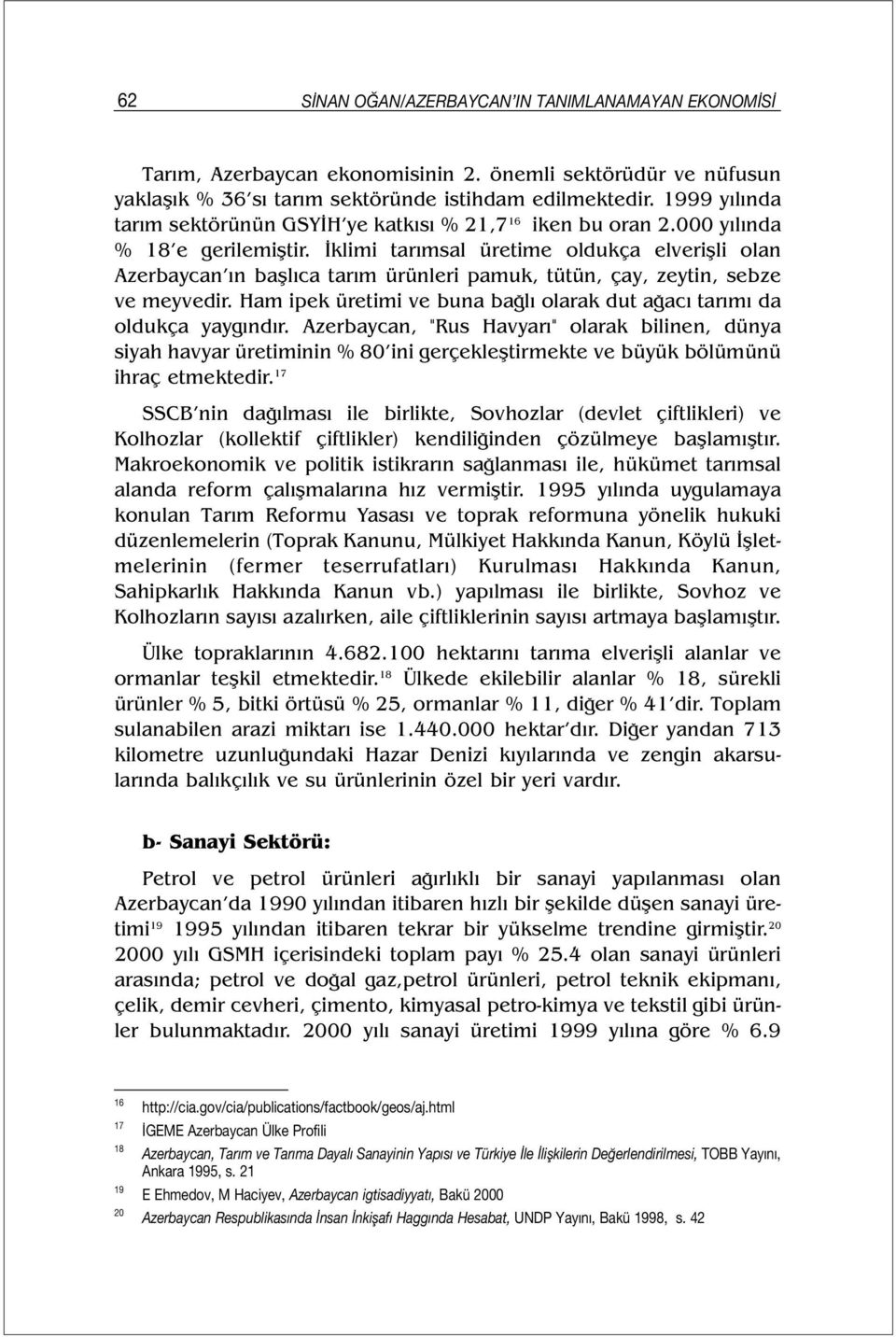 62 SİNAN OĞAN/AZERBAYCAN'IN TANIMLANAMAYAN EKONOMİSİ

Tarım, Azerbaycan ekonomisinin 2. önemli sektörüdür ve nüfusun yaklaşık % 36'sı tarım sektöründe istihdam edilmektedir. 1999 yılında tarım sektörünün GSYİH'ye katkısı % 21,7$^{16}$ iken bu oran 2.000 yılında % 18'e gerilemiştir. İklimi tarımsal üretime oldukça elverişli olan Azerbaycan'ın başlıca tarım ürünleri pamuk, tütün, çay, zeytin, sebze ve meyvedir. Ham ipek üretimi ve buna bağlı olarak dut ağacı tarımı da oldukça yaygındır. Azerbaycan, "Rus Havyarı" olarak bilinen, dünya siyah havyar üretiminin % 80'ini gerçekleştirmekte ve büyük bölümünü ihraç etmektedir.$^{17}$

SSCB'nin dağılması ile birlikte, Sovhozlar (devlet çiftlikleri) ve Kolhozlar (kollektif çiftlikler) kendiliğinden çözülmeye başlamıştır. Makroekonomik ve politik istikrarın sağlanması ile, hükümet tarımsal alanda reform çalışmalarına hız vermiştir. 1995 yılında uygulamaya konulan Tarım Reformu Yasası ve toprak reformuna yönelik hukuki düzenlemelerin (Toprak Kanunu, Mülkiyet Hakkında Kanun, Köylü İşletmelerinin (fermer teserrufatları) Kurulması Hakkında Kanun, Sahipkarlık Hakkında Kanun vb.) yapılması ile birlikte, Sovhoz ve Kolhozların sayısı azalırken, aile çiftliklerinin sayısı artmaya başlamıştır.

Ülke topraklarının 4.682.100 hektarını tarıma elverişli alanlar ve ormanlar teşkil etmektedir.$^{18}$ Ülkede ekilebilir alanlar % 18, sürekli ürünler % 5, bitki örtüsü % 25, ormanlar % 11, diğer % 41'dir. Toplam sulanabilen arazi miktarı ise 1.440.000 hektar'dır. Diğer yandan 713 kilometre uzunluğundaki Hazar Denizi kıyılarında ve zengin akarsularında balıkçılık ve su ürünlerinin özel bir yeri vardır.

b- Sanayi Sektörü:

Petrol ve petrol ürünleri ağırlıklı bir sanayi yapılanması olan Azerbaycan'da 1990 yılından itibaren hızlı bir şekilde düşen sanayi üretimi$^{19}$ 1995 yılından itibaren tekrar bir yükselme trendine girmiştir.$^{20}$ 2000 yılı GSMH içerisindeki toplam payı % 25.4 olan sanayi ürünleri arasında; petrol ve doğal gaz,petrol ürünleri, petrol teknik ekipmanı, çelik, demir cevheri, çimento, kimyasal petro-kimya ve tekstil gibi ürünler bulunmaktadır. 2000 yılı sanayi üretimi 1999 yılına göre % 6.9

16 http://cia.gov/cia/publications/factbook/geos/aj.html
17 İGEME Azerbaycan Ülke Profili
18 Azerbaycan, Tarım ve Tarıma Dayalı Sanayinin Yapısı ve Türkiye İle İlişkilerin Değerlendirilmesi, TOBB Yayını, Ankara 1995, s. 21
19 E Ehmedov, M Haciyev, Azerbaycan igtisadiyyatı, Bakü 2000
20 Azerbaycan Respublikasında İnsan İnkişafı Haggında Hesabat, UNDP Yayını, Bakü 1998, s. 42